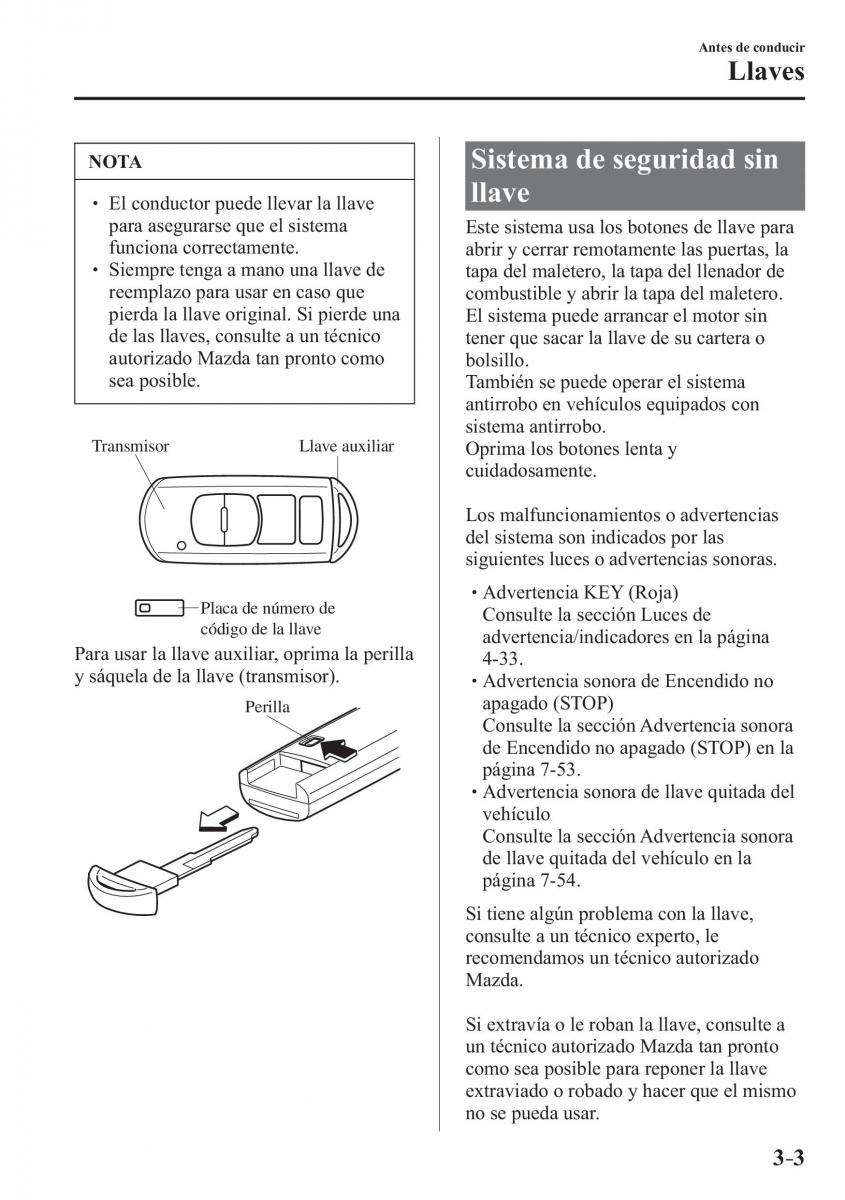 Antes de conducir
Llaves

NOTA

• El conductor puede llevar la llave para asegurarse que el sistema funciona correctamente.
• Siempre tenga a mano una llave de reemplazo para usar en caso que pierda la llave original. Si pierde una de las llaves, consulte a un técnico autorizado Mazda tan pronto como sea posible.

Transmisor
Llave auxiliar

Placa de número de código de la llave

Para usar la llave auxiliar, oprima la perilla y sáquela de la llave (transmisor).

Perilla

Sistema de seguridad sin llave

Este sistema usa los botones de llave para abrir y cerrar remotamente las puertas, la tapa del maletero, la tapa del llenador de combustible y abrir la tapa del maletero. El sistema puede arrancar el motor sin tener que sacar la llave de su cartera o bolsillo.
También se puede operar el sistema antirrobo en vehículos equipados con sistema antirrobo.
Oprima los botones lenta y cuidadosamente.

Los malfuncionamientos o advertencias del sistema son indicados por las siguientes luces o advertencias sonoras.

• Advertencia KEY (Roja)
Consulte la sección Luces de advertencia/indicadores en la página 4-33.
• Advertencia sonora de Encendido no apagado (STOP)
Consulte la sección Advertencia sonora de Encendido no apagado (STOP) en la página 7-53.
• Advertencia sonora de llave quitada del vehículo
Consulte la sección Advertencia sonora de llave quitada del vehículo en la página 7-54.

Si tiene algún problema con la llave, consulte a un técnico experto, le recomendamos un técnico autorizado Mazda.

Si extravía o le roban la llave, consulte a un técnico autorizado Mazda tan pronto como sea posible para reponer la llave extraviado o robado y hacer que el mismo no se pueda usar.

3-3